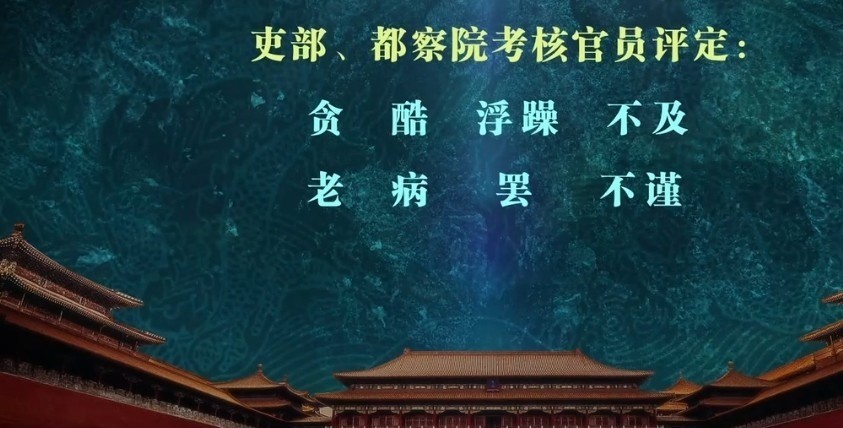 吏部、都察院考核官员评定：

贪 酷 浮躁 不及

老 病 罢 不谨